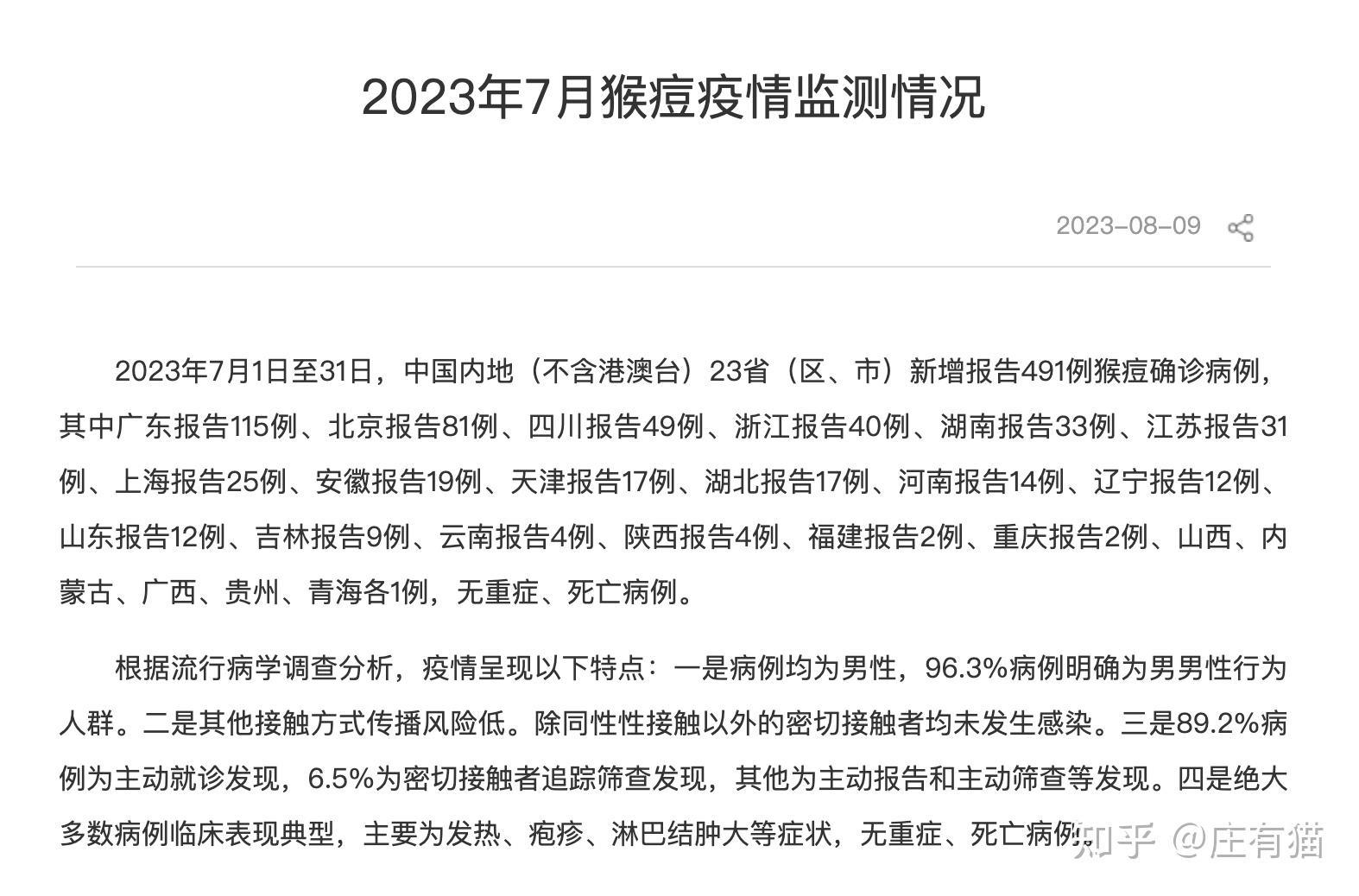 2023年7月猴痘疫情监测情况

2023-08-09

2023年7月1日至31日，中国内地（不含港澳台）23省（区、市）新增报告491例猴痘确诊病例，其中广东报告115例、北京报告81例、四川报告49例、浙江报告40例、湖南报告33例、江苏报告31例、上海报告25例、安徽报告19例、天津报告17例、湖北报告17例、河南报告14例、辽宁报告12例、山东报告12例、吉林报告9例、云南报告4例、陕西报告4例、福建报告2例、重庆报告2例、山西、内蒙古、广西、贵州、青海各1例，无重症、死亡病例。

根据流行病学调查分析，疫情呈现以下特点：一是病例均为男性，96.3%病例明确为男男性行为人群。二是其他接触方式传播风险低。除同性性接触以外的密切接触者均未发生感染。三是89.2%病例为主动就诊发现，6.5%为密切接触者追踪筛查发现，其他为主动报告和主动筛查等发现。四是绝大多数病例临床表现典型，主要为发热、疱疹、淋巴结肿大等症状，无重症、死亡病例。

知乎 @庄有猫